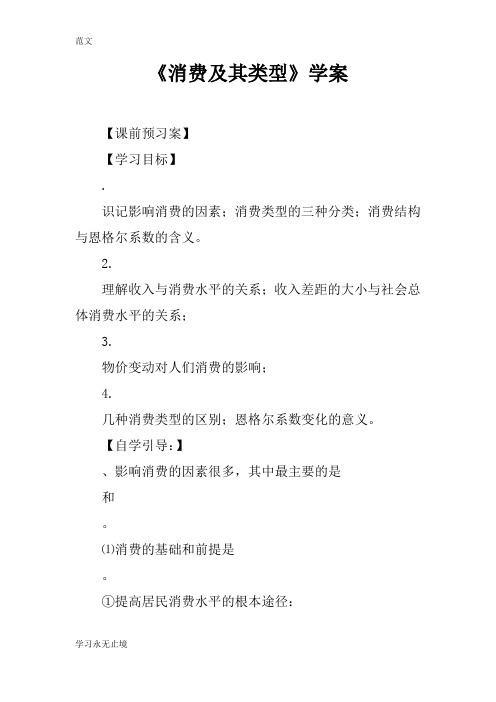 范文

《消费及其类型》学案

【课前预习案】

【学习目标】

.

识记影响消费的因素；消费类型的三种分类；消费结构与恩格尔系数的含义。

2.

理解收入与消费水平的关系；收入差距的大小与社会总体消费水平的关系；

3.

物价变动对人们消费的影响；

4.

几种消费类型的区别；恩格尔系数变化的意义。

【自学引导：】

、影响消费的因素很多，其中最主要的是

和

。

⑴消费的基础和前提是

。

①提高居民消费水平的根本途径：

学习永无止境